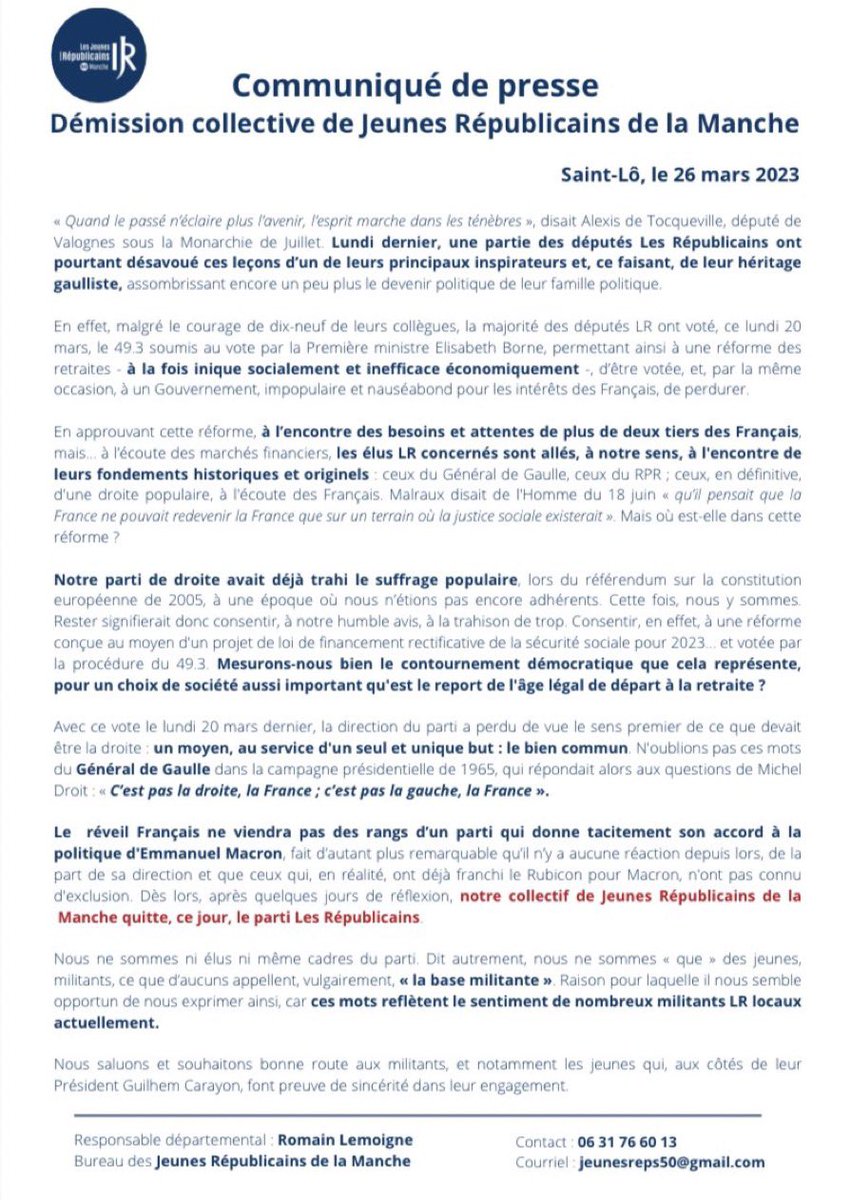 Les Jeunes Républicains de la Manche LR

Communiqué de presse
Démission collective de Jeunes Républicains de la Manche

Saint-Lô, le 26 mars 2023

« Quand le passé n'éclaire plus l'avenir, l'esprit marche dans les ténèbres », disait Alexis de Tocqueville, député de Valognes sous la Monarchie de Juillet. Lundi dernier, une partie des députés Les Républicains ont pourtant désavoué ces leçons d'un de leurs principaux inspirateurs et, ce faisant, de leur héritage gaulliste, assombrissant encore un peu plus le devenir politique de leur famille politique.

En effet, malgré le courage de dix-neuf de leurs collègues, la majorité des députés LR ont voté, ce lundi 20 mars, le 49.3 soumis au vote par la Première ministre Elisabeth Borne, permettant ainsi à une réforme des retraites - à la fois inique socialement et inefficace économiquement -, d'être votée, et, par la même occasion, à un Gouvernement, impopulaire et nauséabond pour les intérêts des Français, de perdurer.

En approuvant cette réforme, à l'encontre des besoins et attentes de plus de deux tiers des Français, mais... à l'écoute des marchés financiers, les élus LR concernés sont allés, à notre sens, à l'encontre de leurs fondements historiques et originels : ceux du Général de Gaulle, ceux du RPR ; ceux, en définitive, d'une droite populaire, à l'écoute des Français. Malraux disait de l'Homme du 18 juin « qu'il pensait que la France ne pouvait redevenir la France que sur un terrain où la justice sociale existerait ». Mais où est-elle dans cette réforme ?

Notre parti de droite avait déjà trahi le suffrage populaire, lors du référendum sur la constitution européenne de 2005, à une époque où nous n'étions pas encore adhérents. Cette fois, nous y sommes. Rester signifierait donc consentir, à notre humble avis, à la trahison de trop. Consentir, en effet, à une réforme conçue au moyen d'un projet de loi de financement rectificative de la sécurité sociale pour 2023... et votée par la procédure du 49.3. Mesurons-nous bien le contournement démocratique que cela représente, pour un choix de société aussi important qu'est le report de l'âge légal de départ à la retraite ?

Avec ce vote le lundi 20 mars dernier, la direction du parti a perdu de vue le sens premier de ce que devait être la droite : un moyen, au service d'un seul et unique but : le bien commun. N'oublions pas ces mots du Général de Gaulle dans la campagne présidentielle de 1965, qui répondait alors aux questions de Michel Droit : « C'est pas la droite, la France ; c'est pas la gauche, la France ».

Le réveil Français ne viendra pas des rangs d'un parti qui donne tacitement son accord à la politique d'Emmanuel Macron, fait d'autant plus remarquable qu'il n'y a aucune réaction depuis lors, de la part de sa direction et que ceux qui, en réalité, ont déjà franchi le Rubicon pour Macron, n'ont pas connu d'exclusion. Dès lors, après quelques jours de réflexion, notre collectif de Jeunes Républicains de la Manche quitte, ce jour, le parti Les Républicains.

Nous ne sommes ni élus ni même cadres du parti. Dit autrement, nous ne sommes « que » des jeunes, militants, ce que d'aucuns appellent, vulgairement, « la base militante ». Raison pour laquelle il nous semble opportun de nous exprimer ainsi, car ces mots reflètent le sentiment de nombreux militants LR locaux actuellement.

Nous saluons et souhaitons bonne route aux militants, et notamment les jeunes qui, aux côtés de leur Président Guilhem Carayon, font preuve de sincérité dans leur engagement.

Responsable départemental : Romain Lemoigne
Bureau des Jeunes Républicains de la Manche

Contact : 06 31 76 60 13
Courriel : jeunesreps50@gmail.com